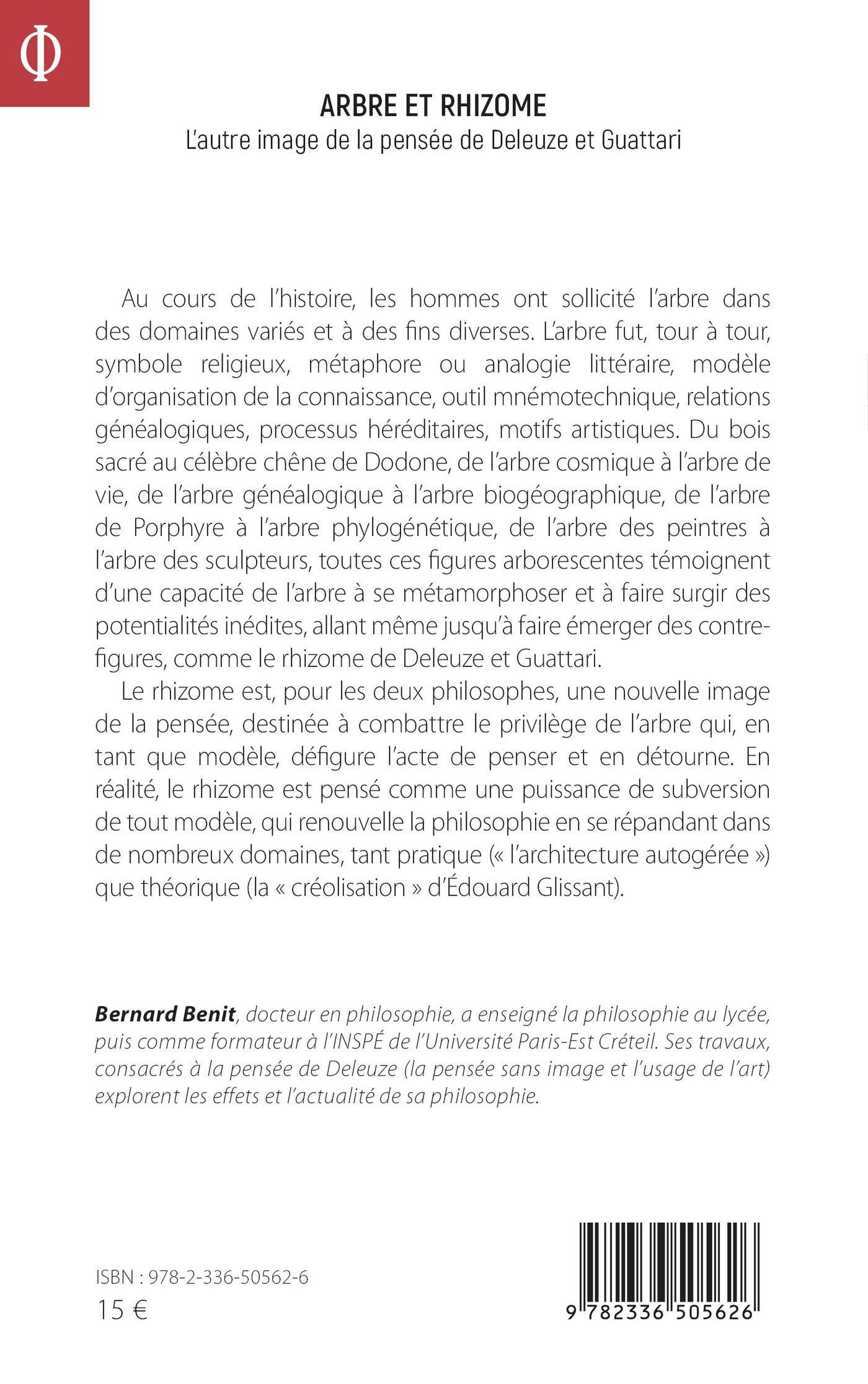 Φ

ARBRE ET RHIZOME
L'autre image de la pensée de Deleuze et Guattari

Au cours de l'histoire, les hommes ont sollicité l'arbre dans des domaines variés et à des fins diverses. L'arbre fut, tour à tour, symbole religieux, métaphore ou analogie littéraire, modèle d'organisation de la connaissance, outil mnémotechnique, relations généalogiques, processus héréditaires, motifs artistiques. Du bois sacré au célèbre chêne de Dodone, de l'arbre cosmique à l'arbre de vie, de l'arbre généalogique à l'arbre biogéographique, de l'arbre de Porphyre à l'arbre phylogénétique, de l'arbre des peintres à l'arbre des sculpteurs, toutes ces figures arborescentes témoignent d'une capacité de l'arbre à se métamorphoser et à faire surgir des potentialités inédites, allant même jusqu'à faire émerger des contre-figures, comme le rhizome de Deleuze et Guattari.

Le rhizome est, pour les deux philosophes, une nouvelle image de la pensée, destinée à combattre le privilège de l'arbre qui, en tant que modèle, défigure l'acte de penser et en détourne. En réalité, le rhizome est pensé comme une puissance de subversion de tout modèle, qui renouvelle la philosophie en se répandant dans de nombreux domaines, tant pratique (« l'architecture autogérée ») que théorique (la « créolisation » d'Édouard Glissant).

Bernard Benit, docteur en philosophie, a enseigné la philosophie au lycée, puis comme formateur à l'INSPÉ de l'Université Paris-Est Créteil. Ses travaux, consacrés à la pensée de Deleuze (la pensée sans image et l'usage de l'art) explorent les effets et l'actualité de sa philosophie.

ISBN : 978-2-336-50562-6
15 €

9 782336 505626